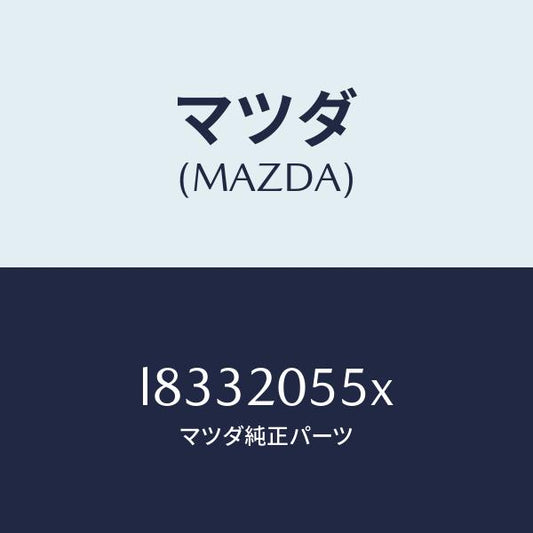 マツダ
(MAZDA)

l8332055x
マツダ純正パーツ